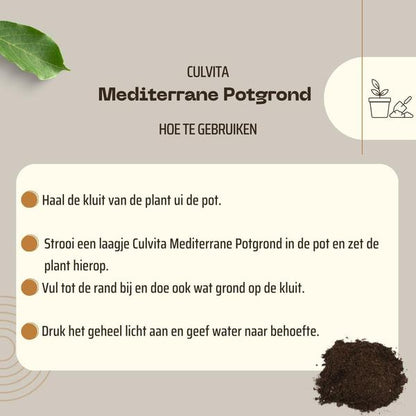 CULVITA

Mediterrane Potgrond

HOE TE GEBRUIKEN

Haal de kluit van de plant ui de pot.

Strooi een laagje Culvita Mediterrane Potgrond in de pot en zet de plant hierop.

Vul tot de rand bij en doe ook wat grond op de kluit.

Druk het geheel licht aan en geef water naar behoefte.